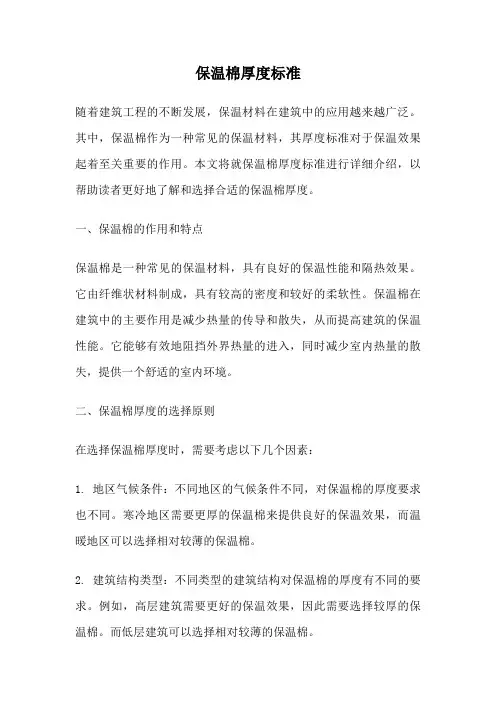 保温棉厚度标准

随着建筑工程的不断发展，保温材料在建筑中的应用越来越广泛。其中，保温棉作为一种常见的保温材料，其厚度标准对于保温效果起着至关重要的作用。本文将就保温棉厚度标准进行详细介绍，以帮助读者更好地了解和选择合适的保温棉厚度。

一、保温棉的作用和特点

保温棉是一种常见的保温材料，具有良好的保温性能和隔热效果。它由纤维状材料制成，具有较高的密度和较好的柔软性。保温棉在建筑中的主要作用是减少热量的传导和散失，从而提高建筑的保温性能。它能够有效地阻挡外界热量的进入，同时减少室内热量的散失，提供一个舒适的室内环境。

二、保温棉厚度的选择原则

在选择保温棉厚度时，需要考虑以下几个因素：

1. 地区气候条件：不同地区的气候条件不同，对保温棉的厚度要求也不同。寒冷地区需要更厚的保温棉来提供良好的保温效果，而温暖地区可以选择相对较薄的保温棉。

2. 建筑结构类型：不同类型的建筑结构对保温棉的厚度有不同的要求。例如，高层建筑需要更好的保温效果，因此需要选择较厚的保温棉。而低层建筑可以选择相对较薄的保温棉。